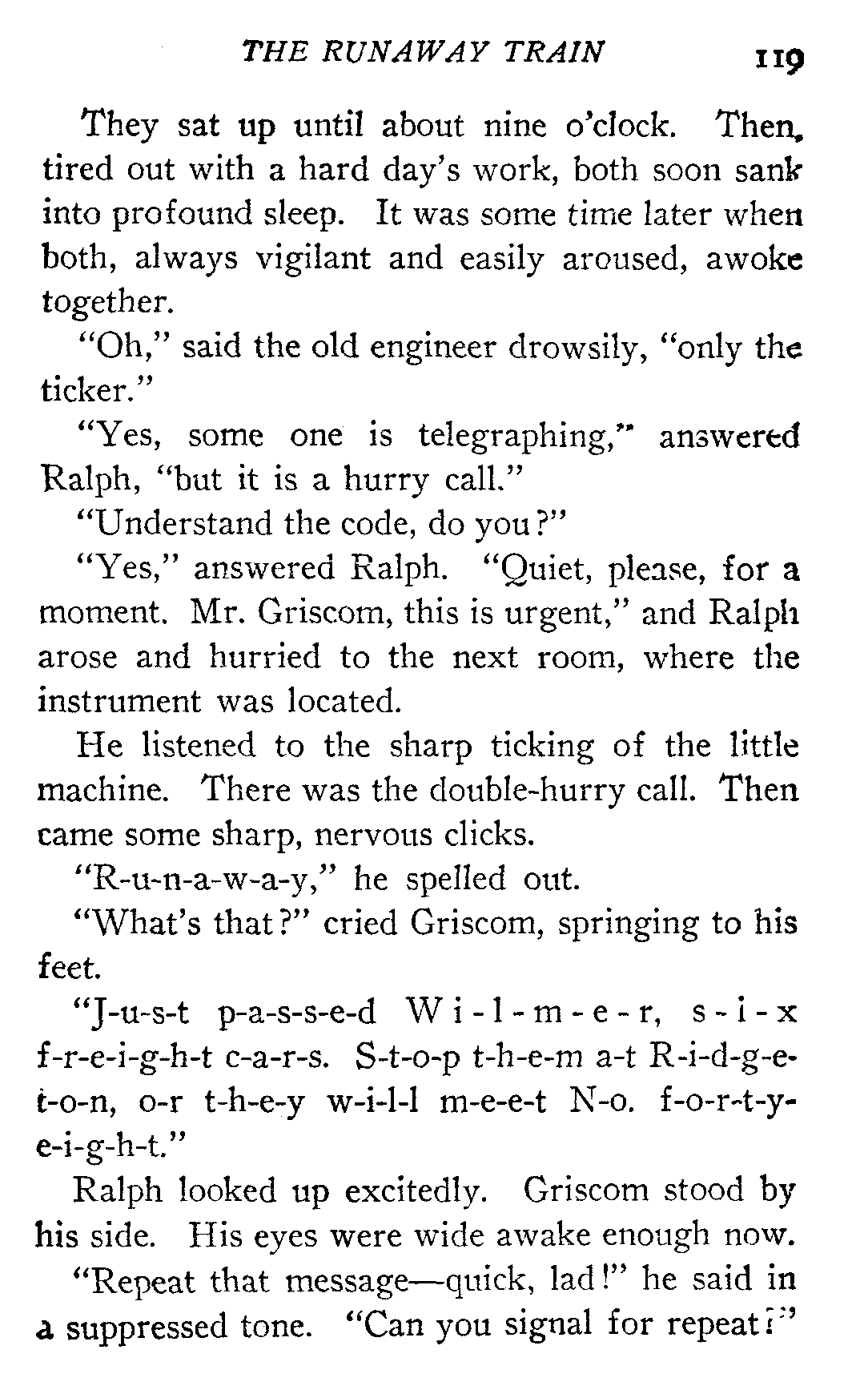 THE RUNAWAY TRAIN 119

They sat up until about nine o'clock. Then, tired out with a hard day's work, both soon sank into profound sleep. It was some time later when both, always vigilant and easily aroused, awoke together.

"Oh," said the old engineer drowsily, "only the ticker."

"Yes, some one is telegraphing," answered Ralph, "but it is a hurry call."

"Understand the code, do you?"

"Yes," answered Ralph. "Quiet, please, for a moment. Mr. Griscom, this is urgent," and Ralph arose and hurried to the next room, where the instrument was located.

He listened to the sharp ticking of the little machine. There was the double-hurry call. Then came some sharp, nervous clicks.

"R-u-n-a-w-a-y," he spelled out.

"What's that?" cried Griscom, springing to his feet.

"J-u-s-t p-a-s-s-e-d W-i-l-m-e-r, s-i-x f-r-e-i-g-h-t c-a-r-s. S-t-o-p t-h-e-m a-t R-i-d-g-e-t-o-n, o-r t-h-e-y w-i-l-l m-e-e-t N-o. f-o-r-t-y-e-i-g-h-t."

Ralph looked up excitedly. Griscom stood by his side. His eyes were wide awake enough now.

"Repeat that message—quick, lad!" he said in a suppressed tone. "Can you signal for repeat?"